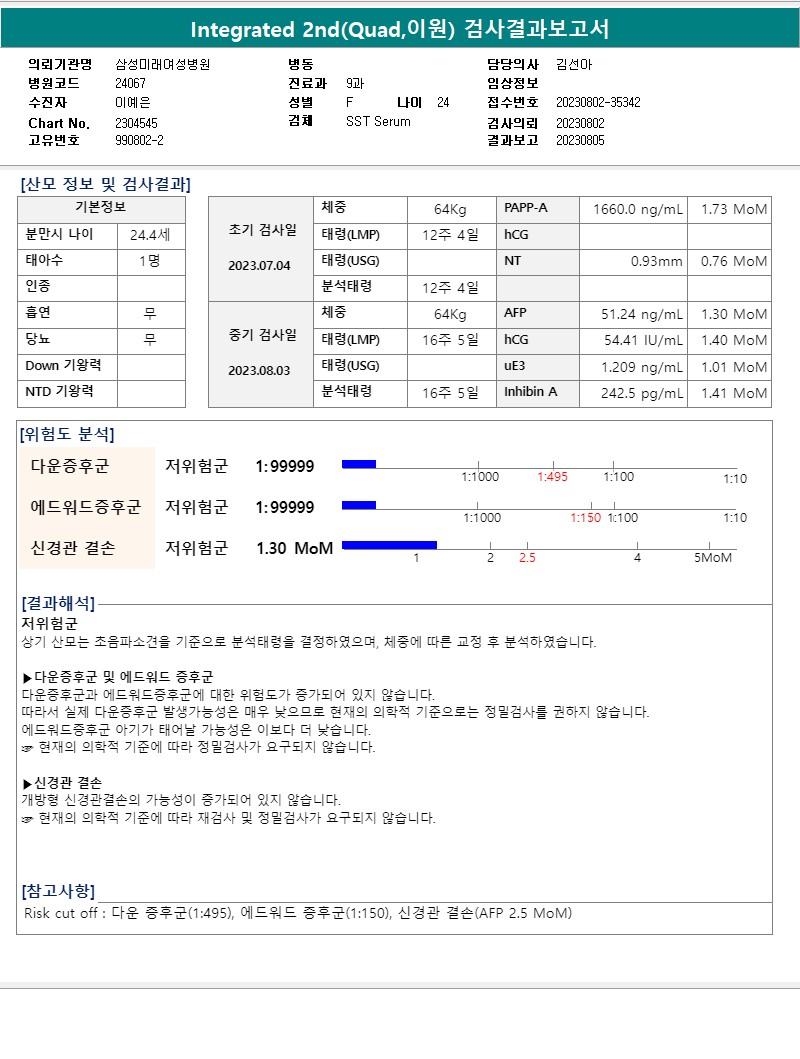 Integrated 2nd(Quad,이원) 검사결과보고서

의뢰기관명 삼성미래여성병원
병원코드 24067
수진자 이예은
Chart No. 2304545
고유번호 990802-2

병동
진료과 9과
성별 F 나이 24
검체 SST Serum

담당의사 김선아
임상정보
접수번호 20230802-35342
검사의뢰 20230802
결과보고 20230805

[산모 정보 및 검사결과]

| 기본정보 | |
|---|---|
| 분만시 나이 | 24.4세 |
| 태아수 | 1명 |
| 인종 | |
| 흡연 | 무 |
| 당뇨 | 무 |
| Down 기왕력 | |
| NTD 기왕력 | |

| | | | | | |
|---|---|---|---|---|---|
| 초기 검사일 2023.07.04 | 체중 | 64Kg | PAPP-A | 1660.0 ng/mL | 1.73 MoM |
| | 태령(LMP) | 12주 4일 | hCG | | |
| | 태령(USG) | | NT | 0.93mm | 0.76 MoM |
| | 분석태령 | 12주 4일 | | | |
| 중기 검사일 2023.08.03 | 체중 | 64Kg | AFP | 51.24 ng/mL | 1.30 MoM |
| | 태령(LMP) | 16주 5일 | hCG | 54.41 IU/mL | 1.40 MoM |
| | 태령(USG) | | uE3 | 1.209 ng/mL | 1.01 MoM |
| | 분석태령 | 16주 5일 | Inhibin A | 242.5 pg/mL | 1.41 MoM |

[위험도 분석]
다운증후군 저위험군 1:99999 1:1000 1:495 1:100 1:10
에드워드증후군 저위험군 1:99999 1:1000 1:150 1:100 1:10
신경관 결손 저위험군 1.30 MoM 1 2 2.5 4 5MoM

[결과해석]
저위험군
상기 산모는 초음파소견을 기준으로 분석태령을 결정하였으며, 체중에 따른 교정 후 분석하였습니다.

▶다운증후군 및 에드워드 증후군
다운증후군과 에드워드증후군에 대한 위험도가 증가되어 있지 않습니다.
따라서 실제 다운증후군 발생가능성은 매우 낮으므로 현재의 의학적 기준으로는 정밀검사를 권하지 않습니다.
에드워드증후군 아기가 태어날 가능성은 이보다 더 낮습니다.
☞ 현재의 의학적 기준에 따라 정밀검사가 요구되지 않습니다.

▶신경관 결손
개방형 신경관결손의 가능성이 증가되어 있지 않습니다.
☞ 현재의 의학적 기준에 따라 재검사 및 정밀검사가 요구되지 않습니다.

[참고사항]
Risk cut off : 다운 증후군(1:495), 에드워드 증후군(1:150), 신경관 결손(AFP 2.5 MoM)